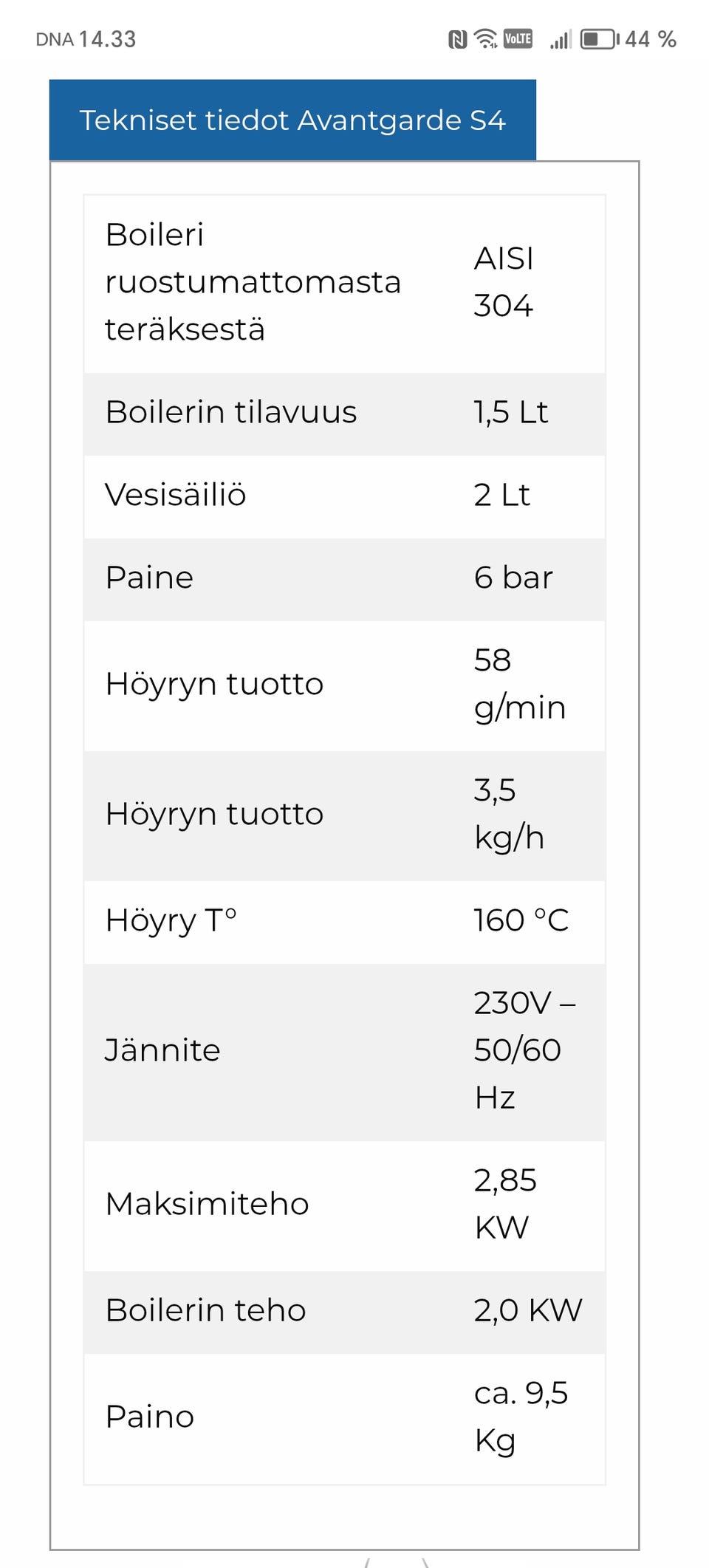 DNA 14.33 VoLTE 44 %

Tekniset tiedot Avantgarde S4

| | |
|---|---|
| Boileri ruostumattomasta teräksestä | AISI 304 |
| Boilerin tilavuus | 1,5 Lt |
| Vesisäiliö | 2 Lt |
| Paine | 6 bar |
| Höyryn tuotto | 58 g/min |
| Höyryn tuotto | 3,5 kg/h |
| Höyry T° | 160 °C |
| Jännite | 230V – 50/60 Hz |
| Maksimiteho | 2,85 KW |
| Boilerin teho | 2,0 KW |
| Paino | ca. 9,5 Kg |